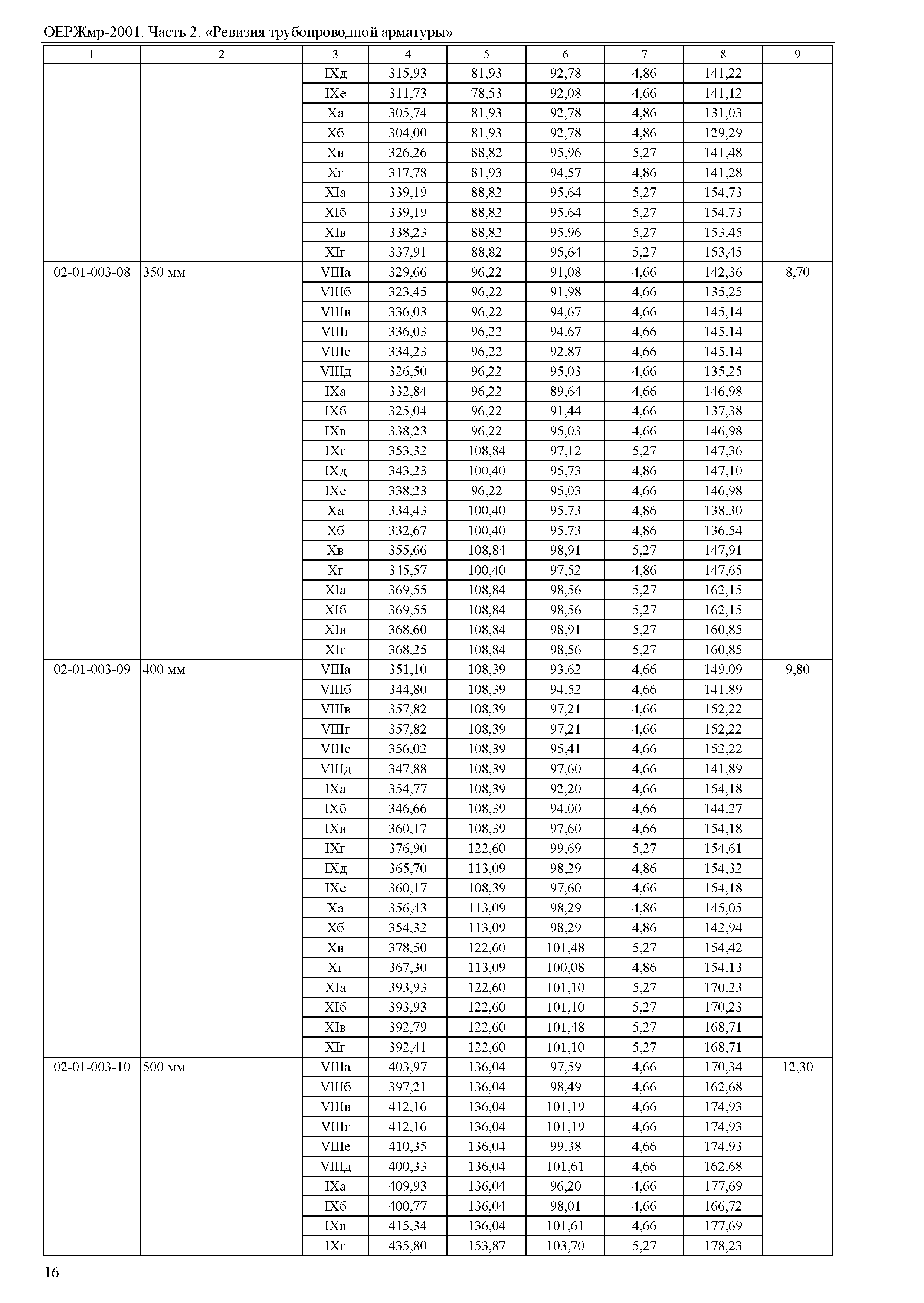 ОЕРЖмр-2001. Часть 2. «Ревизия трубопроводной арматуры»

| 1 | 2 | 3 | 4 | 5 | 6 | 7 | 8 | 9 |
|---|---|---|---|---|---|---|---|---|
| | | IXд | 315,93 | 81,93 | 92,78 | 4,86 | 141,22 | |
| | | IXе | 311,73 | 78,53 | 92,08 | 4,66 | 141,12 | |
| | | Xа | 305,74 | 81,93 | 92,78 | 4,86 | 131,03 | |
| | | Xб | 304,00 | 81,93 | 92,78 | 4,86 | 129,29 | |
| | | Xв | 326,26 | 88,82 | 95,96 | 5,27 | 141,48 | |
| | | Xг | 317,78 | 81,93 | 94,57 | 4,86 | 141,28 | |
| | | XIа | 339,19 | 88,82 | 95,64 | 5,27 | 154,73 | |
| | | XIб | 339,19 | 88,82 | 95,64 | 5,27 | 154,73 | |
| | | XIв | 338,23 | 88,82 | 95,96 | 5,27 | 153,45 | |
| | | XIг | 337,91 | 88,82 | 95,64 | 5,27 | 153,45 | |
| 02-01-003-08 | 350 мм | VIIIа | 329,66 | 96,22 | 91,08 | 4,66 | 142,36 | 8,70 |
| | | VIIIб | 323,45 | 96,22 | 91,98 | 4,66 | 135,25 | |
| | | VIIIв | 336,03 | 96,22 | 94,67 | 4,66 | 145,14 | |
| | | VIIIг | 336,03 | 96,22 | 94,67 | 4,66 | 145,14 | |
| | | VIIIе | 334,23 | 96,22 | 92,87 | 4,66 | 145,14 | |
| | | VIIIд | 326,50 | 96,22 | 95,03 | 4,66 | 135,25 | |
| | | IXа | 332,84 | 96,22 | 89,64 | 4,66 | 146,98 | |
| | | IXб | 325,04 | 96,22 | 91,44 | 4,66 | 137,38 | |
| | | IXв | 338,23 | 96,22 | 95,03 | 4,66 | 146,98 | |
| | | IXг | 353,32 | 108,84 | 97,12 | 5,27 | 147,36 | |
| | | IXд | 343,23 | 100,40 | 95,73 | 4,86 | 147,10 | |
| | | IXе | 338,23 | 96,22 | 95,03 | 4,66 | 146,98 | |
| | | Xа | 334,43 | 100,40 | 95,73 | 4,86 | 138,30 | |
| | | Xб | 332,67 | 100,40 | 95,73 | 4,86 | 136,54 | |
| | | Xв | 355,66 | 108,84 | 98,91 | 5,27 | 147,91 | |
| | | Xг | 345,57 | 100,40 | 97,52 | 4,86 | 147,65 | |
| | | XIа | 369,55 | 108,84 | 98,56 | 5,27 | 162,15 | |
| | | XIб | 369,55 | 108,84 | 98,56 | 5,27 | 162,15 | |
| | | XIв | 368,60 | 108,84 | 98,91 | 5,27 | 160,85 | |
| | | XIг | 368,25 | 108,84 | 98,56 | 5,27 | 160,85 | |
| 02-01-003-09 | 400 мм | VIIIа | 351,10 | 108,39 | 93,62 | 4,66 | 149,09 | 9,80 |
| | | VIIIб | 344,80 | 108,39 | 94,52 | 4,66 | 141,89 | |
| | | VIIIв | 357,82 | 108,39 | 97,21 | 4,66 | 152,22 | |
| | | VIIIг | 357,82 | 108,39 | 97,21 | 4,66 | 152,22 | |
| | | VIIIе | 356,02 | 108,39 | 95,41 | 4,66 | 152,22 | |
| | | VIIIд | 347,88 | 108,39 | 97,60 | 4,66 | 141,89 | |
| | | IXа | 354,77 | 108,39 | 92,20 | 4,66 | 154,18 | |
| | | IXб | 346,66 | 108,39 | 94,00 | 4,66 | 144,27 | |
| | | IXв | 360,17 | 108,39 | 97,60 | 4,66 | 154,18 | |
| | | IXг | 376,90 | 122,60 | 99,69 | 5,27 | 154,61 | |
| | | IXд | 365,70 | 113,09 | 98,29 | 4,86 | 154,32 | |
| | | IXе | 360,17 | 108,39 | 97,60 | 4,66 | 154,18 | |
| | | Xа | 356,43 | 113,09 | 98,29 | 4,86 | 145,05 | |
| | | Xб | 354,32 | 113,09 | 98,29 | 4,86 | 142,94 | |
| | | Xв | 378,50 | 122,60 | 101,48 | 5,27 | 154,42 | |
| | | Xг | 367,30 | 113,09 | 100,08 | 4,86 | 154,13 | |
| | | XIа | 393,93 | 122,60 | 101,10 | 5,27 | 170,23 | |
| | | XIб | 393,93 | 122,60 | 101,10 | 5,27 | 170,23 | |
| | | XIв | 392,79 | 122,60 | 101,48 | 5,27 | 168,71 | |
| | | XIг | 392,41 | 122,60 | 101,10 | 5,27 | 168,71 | |
| 02-01-003-10 | 500 мм | VIIIа | 403,97 | 136,04 | 97,59 | 4,66 | 170,34 | 12,30 |
| | | VIIIб | 397,21 | 136,04 | 98,49 | 4,66 | 162,68 | |
| | | VIIIв | 412,16 | 136,04 | 101,19 | 4,66 | 174,93 | |
| | | VIIIг | 412,16 | 136,04 | 101,19 | 4,66 | 174,93 | |
| | | VIIIе | 410,35 | 136,04 | 99,38 | 4,66 | 174,93 | |
| | | VIIIд | 400,33 | 136,04 | 101,61 | 4,66 | 162,68 | |
| | | IXа | 409,93 | 136,04 | 96,20 | 4,66 | 177,69 | |
| | | IXб | 400,77 | 136,04 | 98,01 | 4,66 | 166,72 | |
| | | IXв | 415,34 | 136,04 | 101,61 | 4,66 | 177,69 | |
| | | IXг | 435,80 | 153,87 | 103,70 | 5,27 | 178,23 | |

16